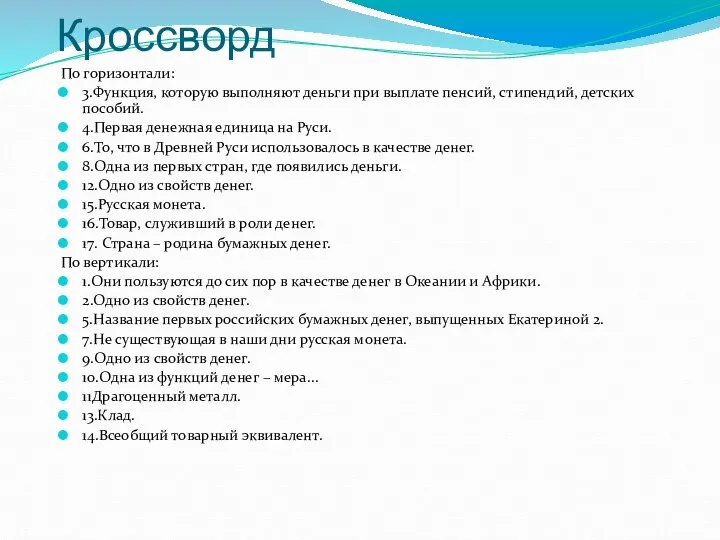 Кроссворд

По горизонтали:

3.Функция, которую выполняют деньги при выплате пенсий, стипендий, детских пособий.

4.Первая денежная единица на Руси.

6.То, что в Древней Руси использовалось в качестве денег.

8.Одна из первых стран, где появились деньги.

12.Одно из свойств денег.

15.Русская монета.

16.Товар, служивший в роли денег.

17. Страна – родина бумажных денег.

По вертикали:

1.Они пользуются до сих пор в качестве денег в Океании и Африки.

2.Одно из свойств денег.

5.Название первых российских бумажных денег, выпущенных Екатериной 2.

7.Не существующая в наши дни русская монета.

9.Одно из свойств денег.

10.Одна из функций денег – мера…

11Драгоценный металл.

13.Клад.

14.Всеобщий товарный эквивалент.